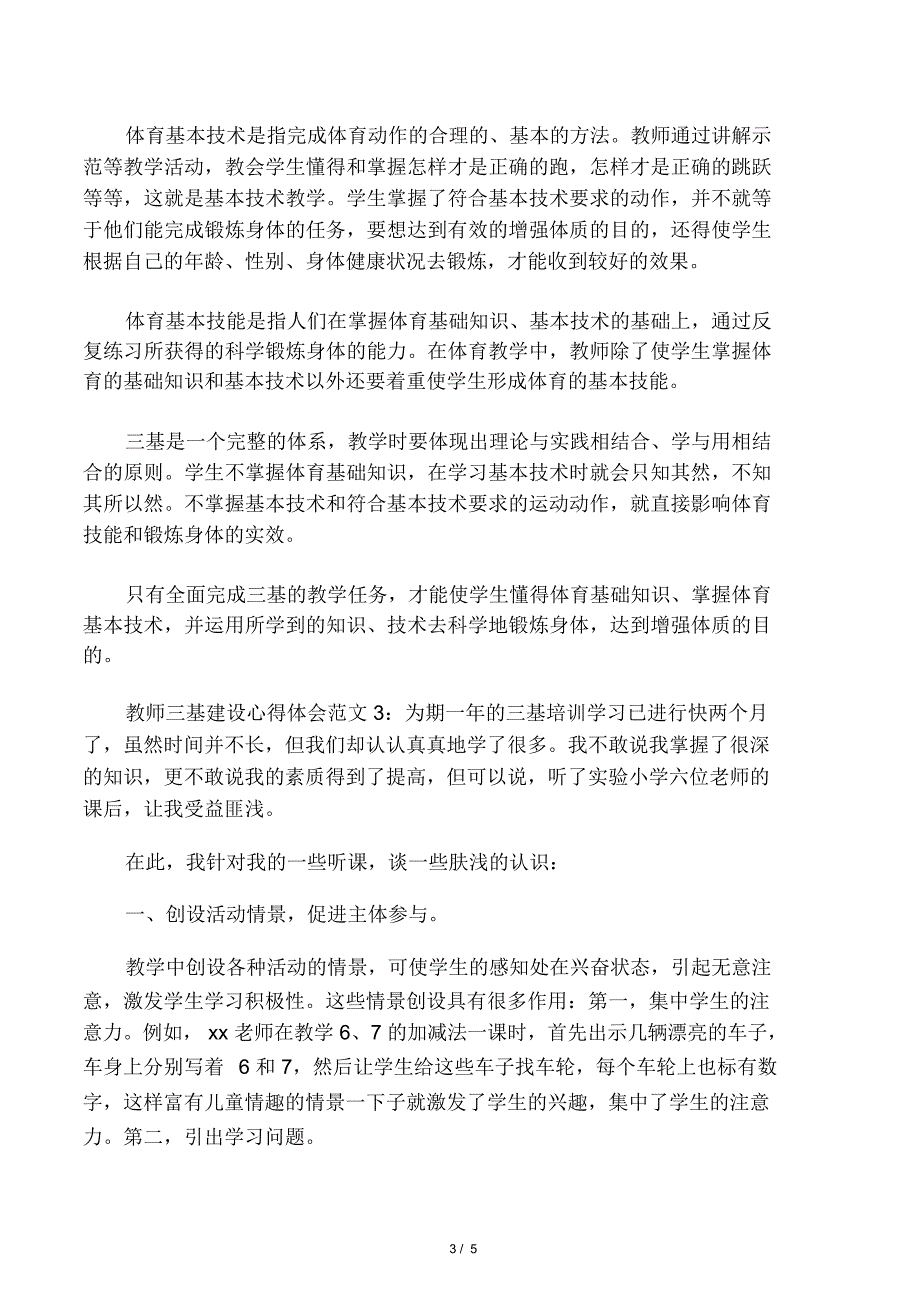 体育基本技术是指完成体育动作的合理的、基本的方法。教师通过讲解示范等教学活动，教会学生懂得和掌握怎样才是正确的跑，怎样才是正确的跳跃等等，这就是基本技术教学。学生掌握了符合基本技术要求的动作，并不就等于他们能完成锻炼身体的任务，要想达到有效的增强体质的目的，还得使学生根据自己的年龄、性别、身体健康状况去锻炼，才能收到较好的效果。

体育基本技能是指人们在掌握体育基础知识、基本技术的基础上，通过反复练习所获得的科学锻炼身体的能力。在体育教学中，教师除了使学生掌握体育的基础知识和基本技术以外还要着重使学生形成体育的基本技能。

三基是一个完整的体系，教学时要体现出理论与实践相结合、学与用相结合的原则。学生不掌握体育基础知识，在学习基本技术时就会只知其然，不知其所以然。不掌握基本技术和符合基本技术要求的运动动作，就直接影响体育技能和锻炼身体的实效。

只有全面完成三基的教学任务，才能使学生懂得体育基础知识、掌握体育基本技术，并运用所学到的知识、技术去科学地锻炼身体，达到增强体质的目的。

教师三基建设心得体会范文 3：为期一年的三基培训学习已进行快两个月了，虽然时间并不长，但我们却认认真真地学了很多。我不敢说我掌握了很深的知识，更不敢说我的素质得到了提高，但可以说，听了实验小学六位老师的课后，让我受益匪浅。

在此，我针对我的一些听课，谈一些肤浅的认识：

一、创设活动情景，促进主体参与。

教学中创设各种活动的情景，可使学生的感知处在兴奋状态，引起无意注意，激发学生学习积极性。这些情景创设具有很多作用：第一，集中学生的注意力。例如， xx 老师在教学 6、7 的加减法一课时，首先出示几辆漂亮的车子，车身上分别写着 6 和 7，然后让学生给这些车子找车轮，每个车轮上也标有数字，这样富有儿童情趣的情景一下子就激发了学生的兴趣，集中了学生的注意力。第二，引出学习问题。

3 / 5